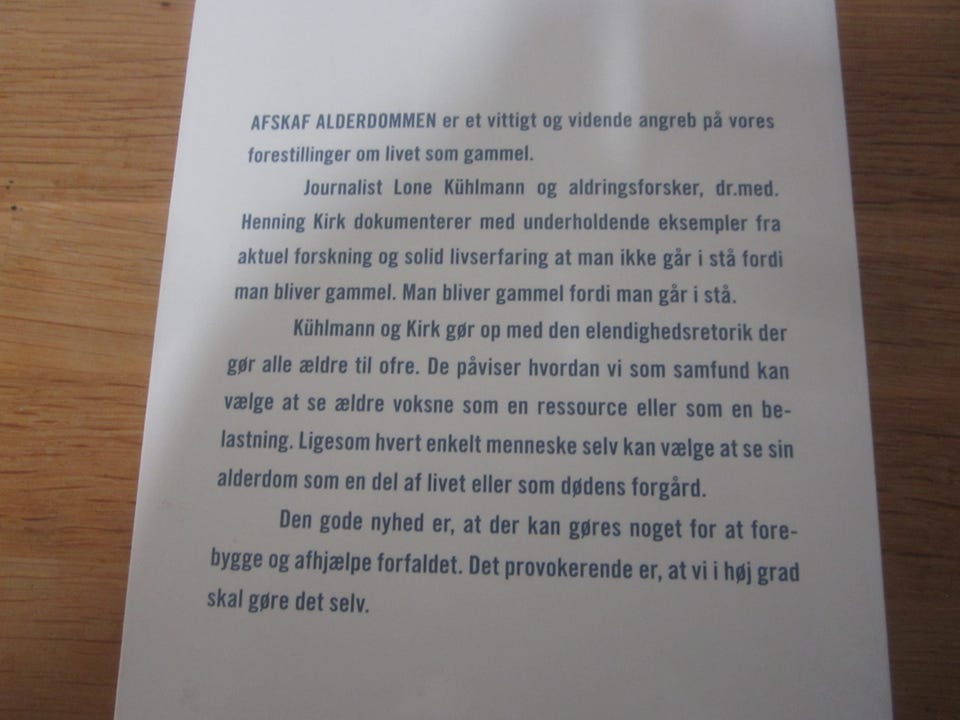 AFSKAF ALDERDOMMEN er et vittigt og vidende angreb på vores forestillinger om livet som gammel.

Journalist Lone Kühlmann og aldringsforsker, dr.med. Henning Kirk dokumenterer med underholdende eksempler fra aktuel forskning og solid livserfaring at man ikke går i stå fordi man bliver gammel. Man bliver gammel fordi man går i stå.

Kühlmann og Kirk gør op med den elendighedsretorik der gør alle ældre til ofre. De påviser hvordan vi som samfund kan vælge at se ældre voksne som en ressource eller som en belastning. Ligesom hvert enkelt menneske selv kan vælge at se sin alderdom som en del af livet eller som dødens forgård.

Den gode nyhed er, at der kan gøres noget for at forebygge og afhjælpe forfaldet. Det provokerende er, at vi i høj grad skal gøre det selv.